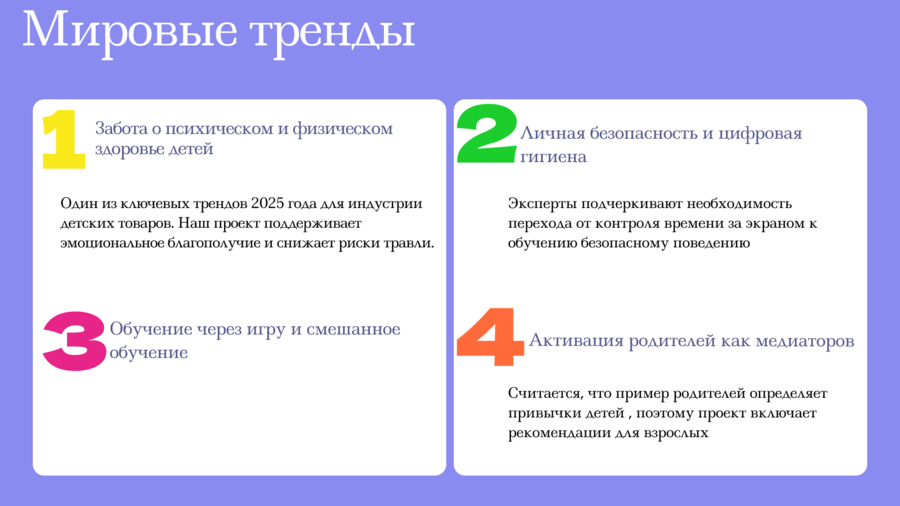 Мировые тренды

1 Забота о психическом и физическом здоровье детей

Один из ключевых трендов 2025 года для индустрии детских товаров. Наш проект поддерживает эмоциональное благополучие и снижает риски травли.

3 Обучение через игру и смешанное обучение

2 Личная безопасность и цифровая гигиена

Эксперты подчеркивают необходимость перехода от контроля времени за экраном к обучению безопасному поведению

4 Активация родителей как медиаторов

Считается, что пример родителей определяет привычки детей , поэтому проект включает рекомендации для взрослых